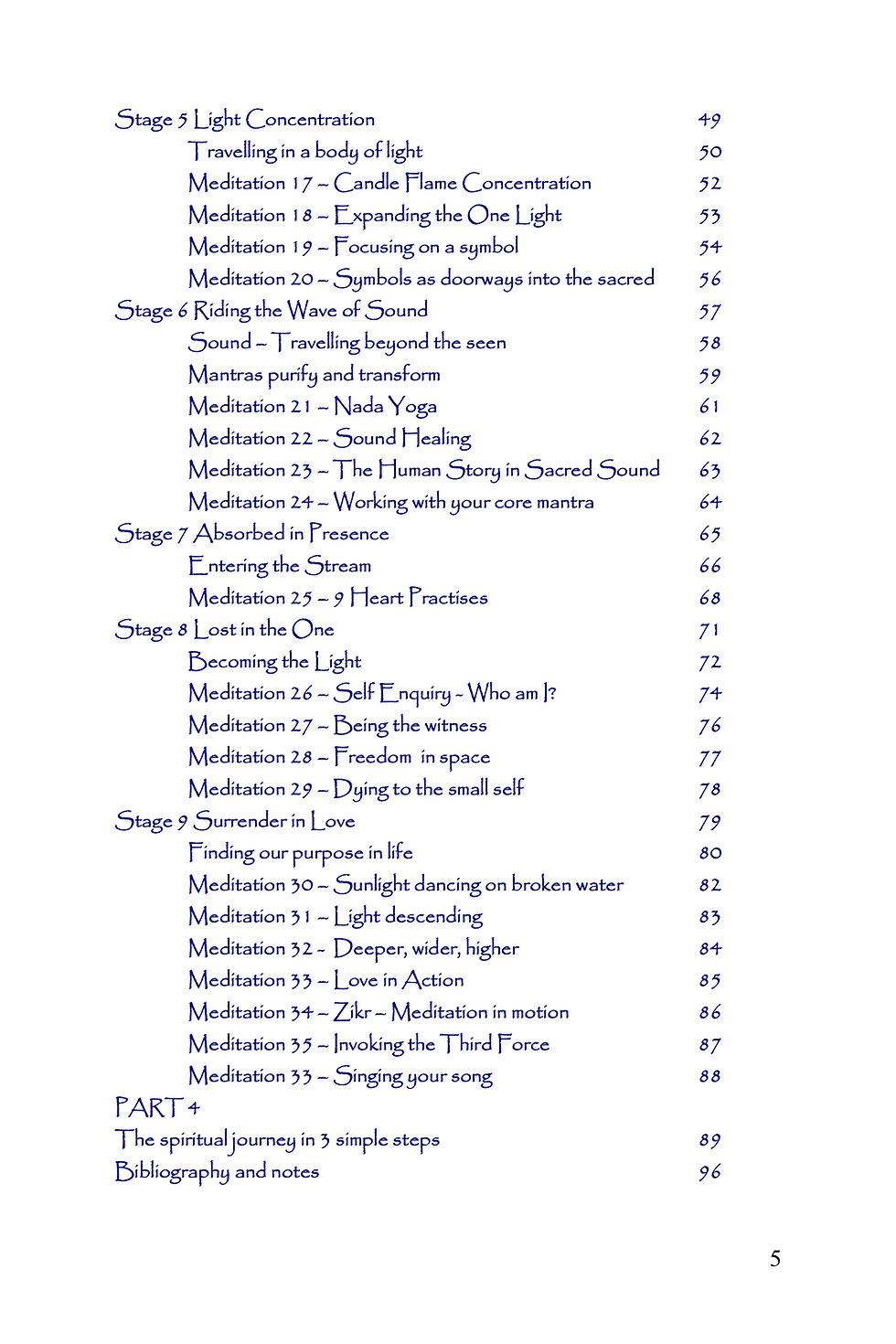 Stage 5 Light Concentration 49
Travelling in a body of light 50
Meditation 17 – Candle Flame Concentration 52
Meditation 18 – Expanding the One Light 53
Meditation 19 – Focusing on a symbol 54
Meditation 20 – Symbols as doorways into the sacred 56
Stage 6 Riding the Wave of Sound 57
Sound – Travelling beyond the seen 58
Mantras purify and transform 59
Meditation 21 – Nada Yoga 61
Meditation 22 – Sound Healing 62
Meditation 23 – The Human Story in Sacred Sound 63
Meditation 24 – Working with your core mantra 64
Stage 7 Absorbed in Presence 65
Entering the Stream 66
Meditation 25 – 9 Heart Practises 68
Stage 8 Lost in the One 71
Becoming the Light 72
Meditation 26 – Self Enquiry - Who am I? 74
Meditation 27 – Being the witness 76
Meditation 28 – Freedom in space 77
Meditation 29 – Dying to the small self 78
Stage 9 Surrender in Love 79
Finding our purpose in life 80
Meditation 30 – Sunlight dancing on broken water 82
Meditation 31 – Light descending 83
Meditation 32 - Deeper, wider, higher 84
Meditation 33 – Love in Action 85
Meditation 34 – Zikr – Meditation in motion 86
Meditation 35 – Invoking the Third Force 87
Meditation 33 – Singing your song 88
PART 4
The spiritual journey in 3 simple steps 89
Bibliography and notes 96

5